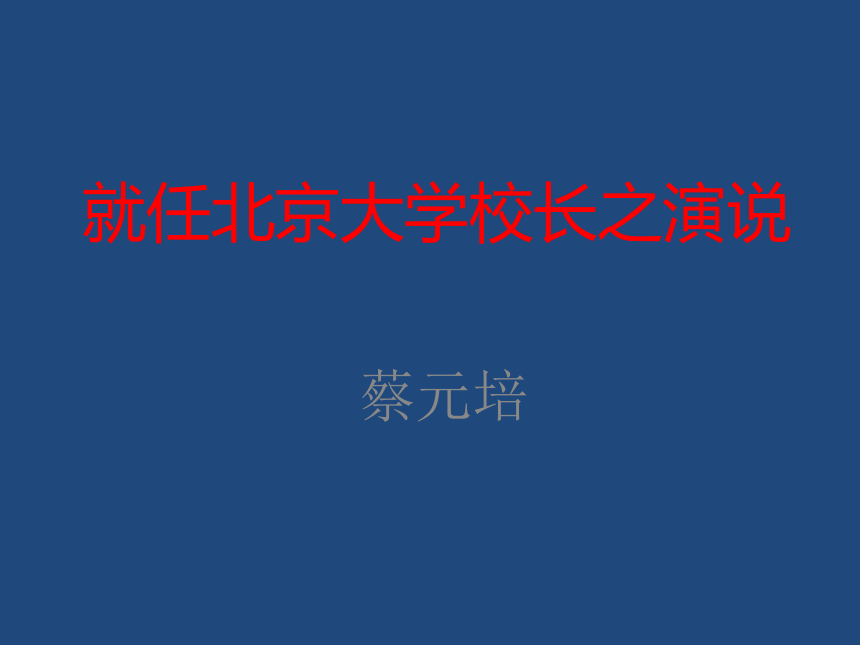 就任北京大学校长之演说

蔡元培